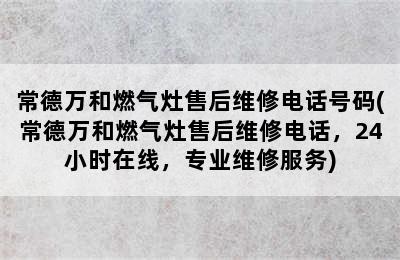 常德万和燃气灶售后维修电话号码(常德万和燃气灶售后维修电话，24小时在线，专业维修服务)